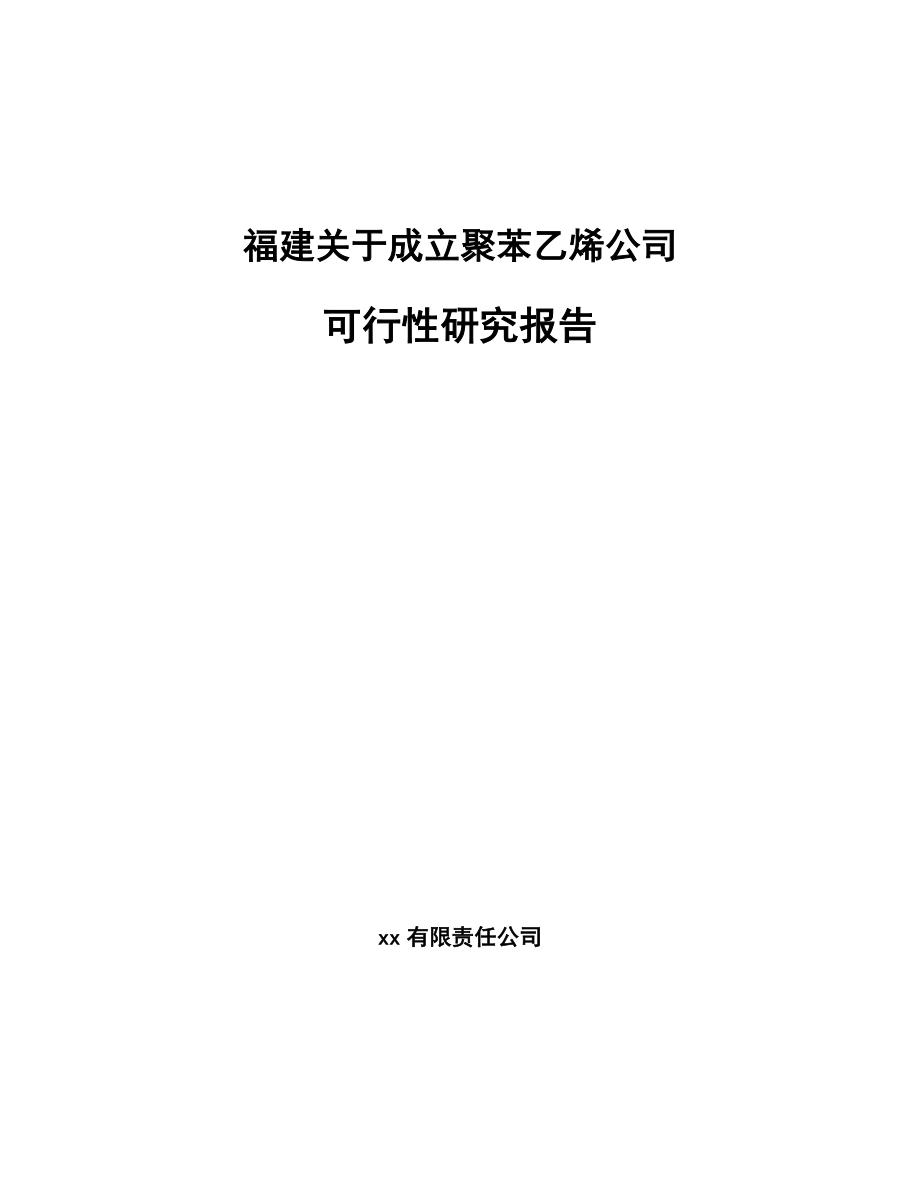 福建关于成立聚苯乙烯公司

可行性研究报告

xx 有限责任公司